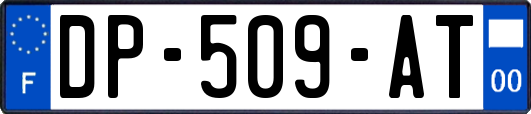 F
DP-509-AT
00